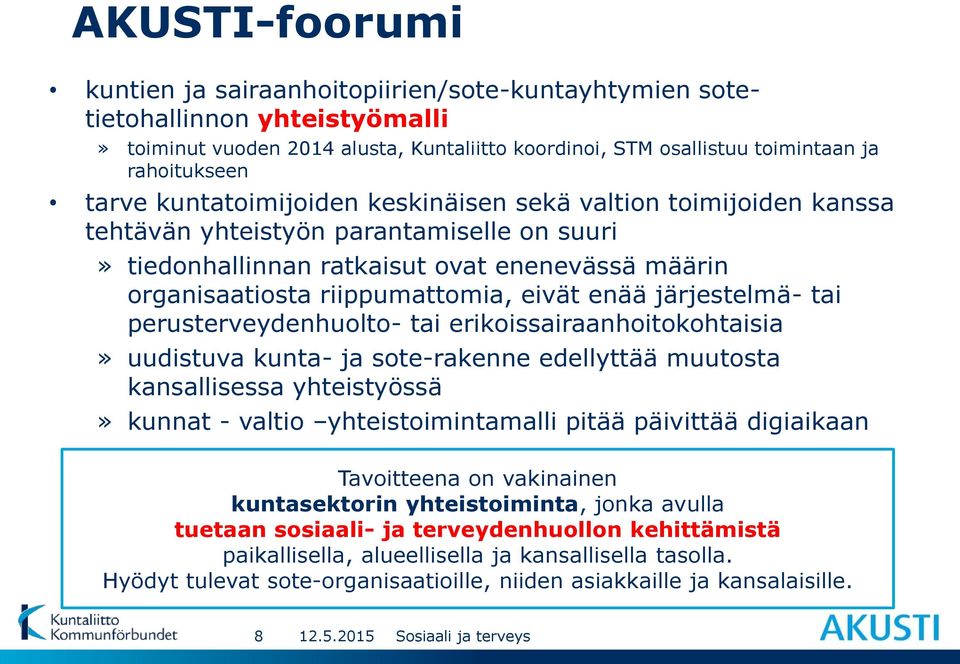 AKUSTI-foorumi

• kuntien ja sairaanhoitopiirien/sote-kuntayhtymien sote-tietohallinnon yhteistyömalli

» toiminut vuoden 2014 alusta, Kuntaliitto koordinoi, STM osallistuu toimintaan ja rahoitukseen

• tarve kuntatoimijoiden keskinäisen sekä valtion toimijoiden kanssa tehtävän yhteistyön parantamiselle on suuri

» tiedonhallinnan ratkaisut ovat enenevässä määrin organisaatiosta riippumattomia, eivät enää järjestelmä- tai perusterveydenhuolto- tai erikoissairaanhoitokohtaisia

» uudistuva kunta- ja sote-rakenne edellyttää muutosta kansallisessa yhteistyössä

» kunnat - valtio –yhteistoimintamalli pitää päivittää digiaikaan

Tavoitteena on vakinainen kuntasektorin yhteistoiminta, jonka avulla tuetaan sosiaali- ja terveydenhuollon kehittämistä paikallisella, alueellisella ja kansallisella tasolla. Hyödyt tulevat sote-organisaatioille, niiden asiakkaille ja kansalaisille.

Kuntaliitto Kommunförbundet

8 12.5.2015 Sosiaali ja terveys

AKUSTI